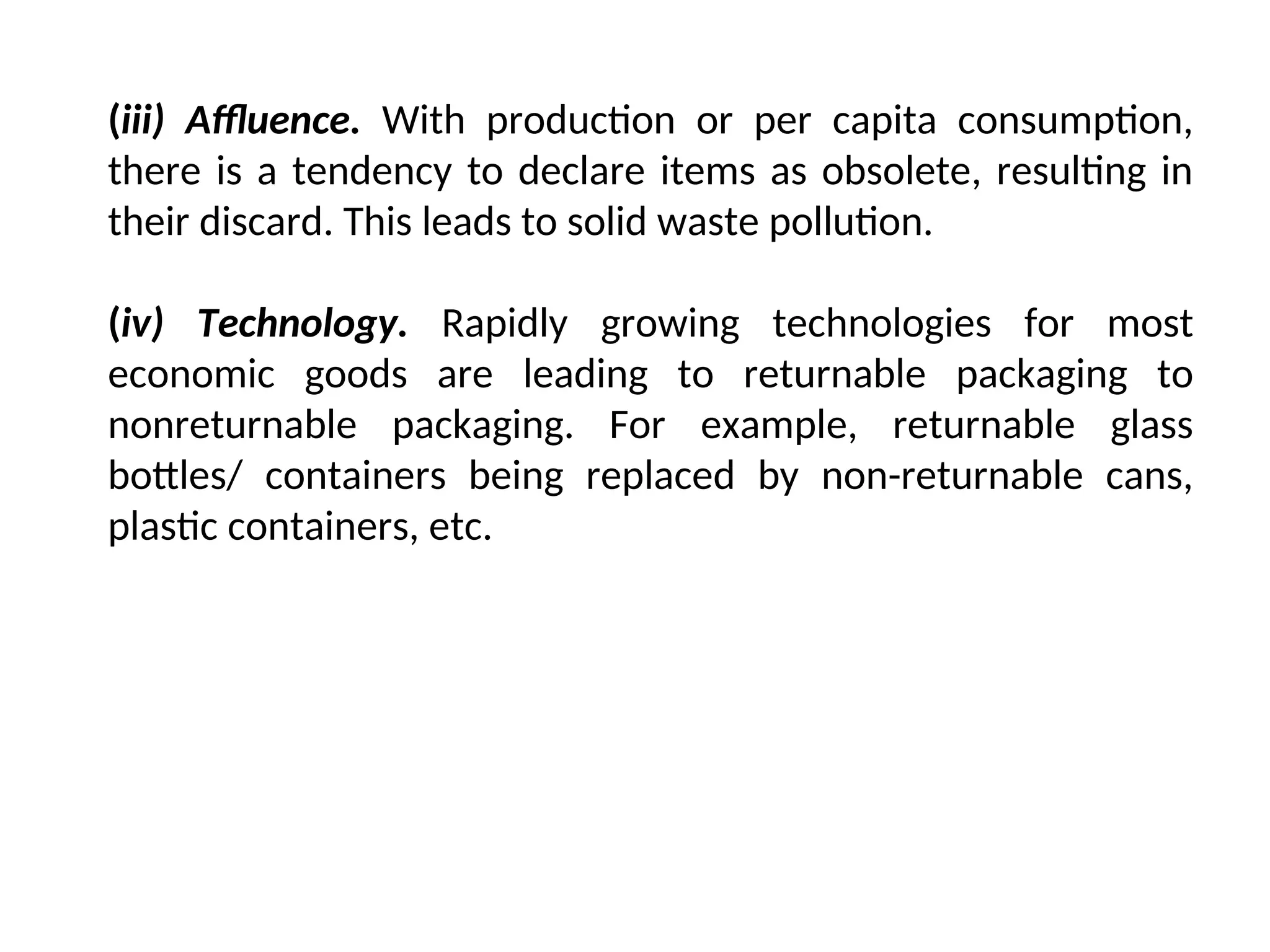 (iii) Affluence. With production or per capita consumption, there is a tendency to declare items as obsolete, resulting in their discard. This leads to solid waste pollution.

(iv) Technology. Rapidly growing technologies for most economic goods are leading to returnable packaging to nonreturnable packaging. For example, returnable glass bottles/ containers being replaced by non-returnable cans, plastic containers, etc.